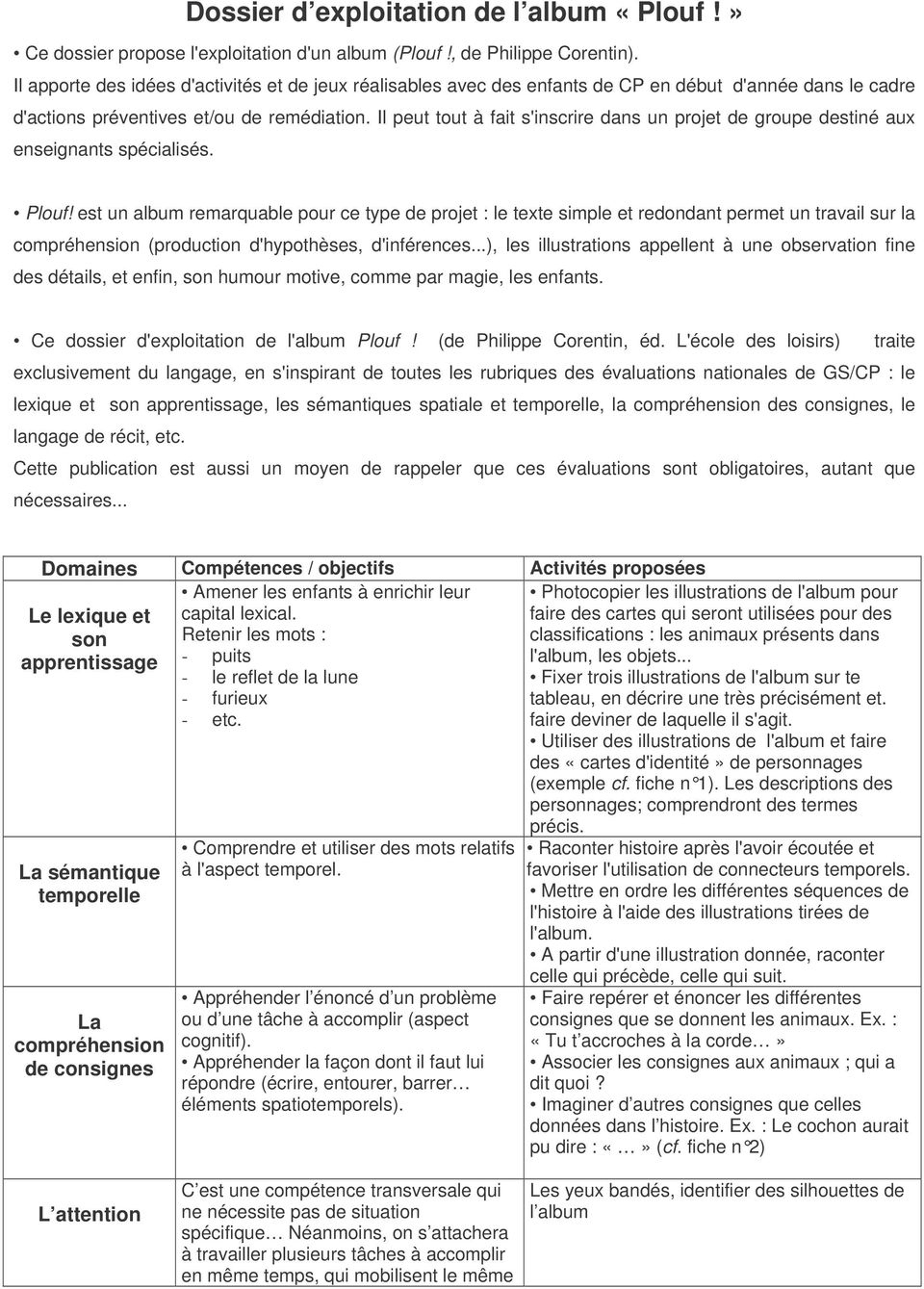 Dossier d'exploitation de l'album « Plouf ! »

• Ce dossier propose l'exploitation d'un album (Plouf !, de Philippe Corentin).
Il apporte des idées d'activités et de jeux réalisables avec des enfants de CP en début d'année dans le cadre d'actions préventives et/ou de remédiation. Il peut tout à fait s'inscrire dans un projet de groupe destiné aux enseignants spécialisés.

• Plouf! est un album remarquable pour ce type de projet : le texte simple et redondant permet un travail sur la compréhension (production d'hypothèses, d'inférences...), les illustrations appellent à une observation fine des détails, et enfin, son humour motive, comme par magie, les enfants.

• Ce dossier d'exploitation de l'album Plouf ! (de Philippe Corentin, éd. L'école des loisirs) traite exclusivement du langage, en s'inspirant de toutes les rubriques des évaluations nationales de GS/CP : le lexique et son apprentissage, les sémantiques spatiale et temporelle, la compréhension des consignes, le langage de récit, etc.
Cette publication est aussi un moyen de rappeler que ces évaluations sont obligatoires, autant que nécessaires...

| Domaines | Compétences / objectifs | Activités proposées |
|---|---|---|
| Le lexique et son apprentissage | • Amener les enfants à enrichir leur capital lexical. Retenir les mots : - puits - le reflet de la lune - furieux - etc. | • Photocopier les illustrations de l'album pour faire des cartes qui seront utilisées pour des classifications : les animaux présents dans l'album, les objets... • Fixer trois illustrations de l'album sur te tableau, en décrire une très précisément et. faire deviner de laquelle il s'agit. • Utiliser des illustrations de l'album et faire des « cartes d'identité » de personnages (exemple cf. fiche n°1). Les descriptions des personnages; comprendront des termes précis. |
| La sémantique temporelle | • Comprendre et utiliser des mots relatifs à l'aspect temporel. | • Raconter histoire après l'avoir écoutée et favoriser l'utilisation de connecteurs temporels. • Mettre en ordre les différentes séquences de l'histoire à l'aide des illustrations tirées de l'album. • A partir d'une illustration donnée, raconter celle qui précède, celle qui suit. |
| La compréhension de consignes | • Appréhender l'énoncé d'un problème ou d'une tâche à accomplir (aspect cognitif). • Appréhender la façon dont il faut lui répondre (écrire, entourer, barrer… éléments spatiotemporels). | • Faire repérer et énoncer les différentes consignes que se donnent les animaux. Ex. : « Tu t'accroches à la corde… » • Associer les consignes aux animaux ; qui a dit quoi ? • Imaginer d'autres consignes que celles données dans l'histoire. Ex. : Le cochon aurait pu dire : « … » (cf. fiche n°2) |
| L'attention | C'est une compétence transversale qui ne nécessite pas de situation spécifique… Néanmoins, on s'attachera à travailler plusieurs tâches à accomplir en même temps, qui mobilisent le même | Les yeux bandés, identifier des silhouettes de l'album |